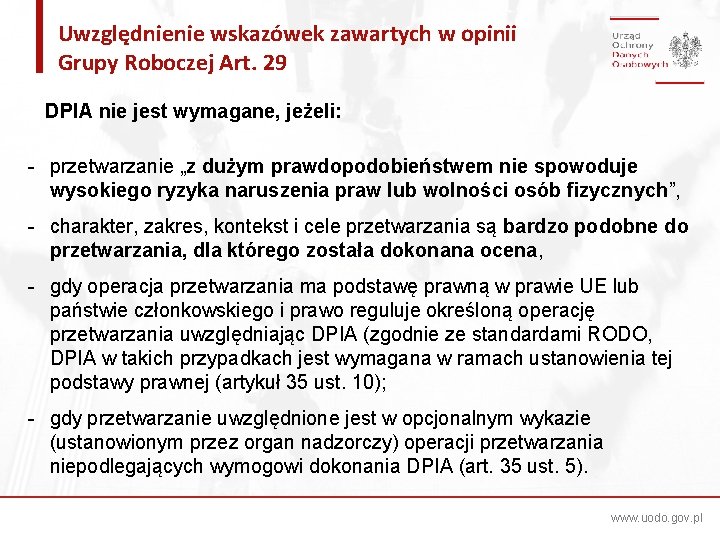 Uwzględnienie wskazówek zawartych w opinii Grupy Roboczej Art. 29

Urząd Ochrony Danych Osobowych

DPIA nie jest wymagane, jeżeli:

- przetwarzanie „z dużym prawdopodobieństwem nie spowoduje wysokiego ryzyka naruszenia praw lub wolności osób fizycznych”,

- charakter, zakres, kontekst i cele przetwarzania są bardzo podobne do przetwarzania, dla którego została dokonana ocena,

- gdy operacja przetwarzania ma podstawę prawną w prawie UE lub państwie członkowskiego i prawo reguluje określoną operację przetwarzania uwzględniając DPIA (zgodnie ze standardami RODO, DPIA w takich przypadkach jest wymagana w ramach ustanowienia tej podstawy prawnej (artykuł 35 ust. 10);

- gdy przetwarzanie uwzględnione jest w opcjonalnym wykazie (ustanowionym przez organ nadzorczy) operacji przetwarzania niepodlegających wymogowi dokonania DPIA (art. 35 ust. 5).

www.uodo.gov.pl